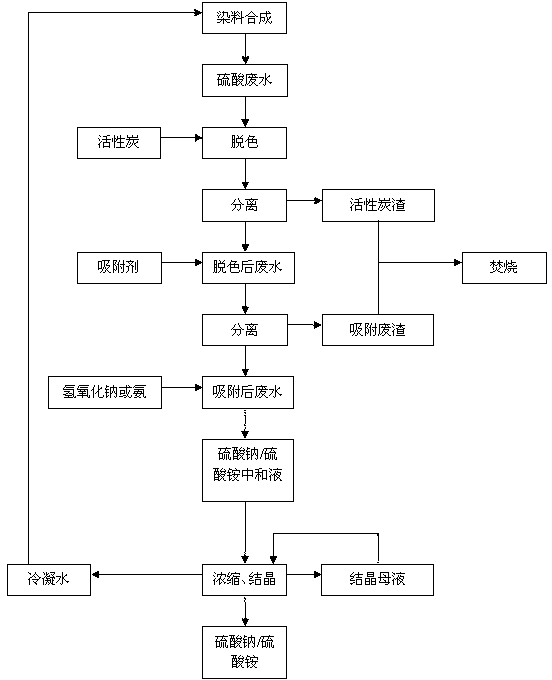 染料合成

硫酸废水

活性炭

脱色

分离

活性炭渣

吸附剂

脱色后废水

焚烧

分离

吸附废渣

氢氧化钠或氨

吸附后废水

硫酸钠/硫酸铵中和液

冷凝水

浓缩、结晶

结晶母液

硫酸钠/硫酸铵